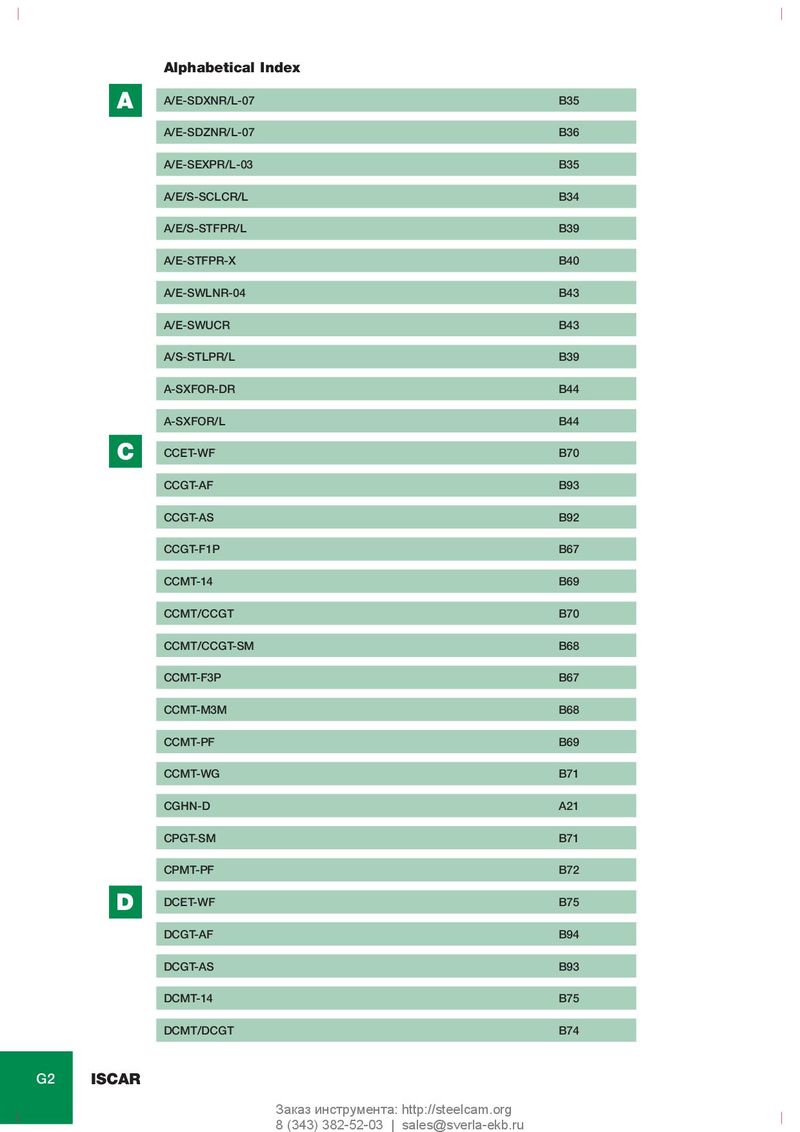 Alphabetical Index

A

| A/E-SDXNR/L-07 | B35 |
|---|---|
| A/E-SDZNR/L-07 | B36 |
| A/E-SEXPR/L-03 | B35 |
| A/E/S-SCLCR/L | B34 |
| A/E/S-STFPR/L | B39 |
| A/E-STFPR-X | B40 |
| A/E-SWLNR-04 | B43 |
| A/E-SWUCR | B43 |
| A/S-STLPR/L | B39 |
| A-SXFOR-DR | B44 |
| A-SXFOR/L | B44 |

C

| CCET-WF | B70 |
|---|---|
| CCGT-AF | B93 |
| CCGT-AS | B92 |
| CCGT-F1P | B67 |
| CCMT-14 | B69 |
| CCMT/CCGT | B70 |
| CCMT/CCGT-SM | B68 |
| CCMT-F3P | B67 |
| CCMT-M3M | B68 |
| CCMT-PF | B69 |
| CCMT-WG | B71 |
| CGHN-D | A21 |
| CPGT-SM | B71 |
| CPMT-PF | B72 |

D

| DCET-WF | B75 |
|---|---|
| DCGT-AF | B94 |
| DCGT-AS | B93 |
| DCMT-14 | B75 |
| DCMT/DCGT | B74 |

G2 ISCAR

Заказ инструмента: http://steelcam.org
8 (343) 382-52-03 | sales@sverla-ekb.ru